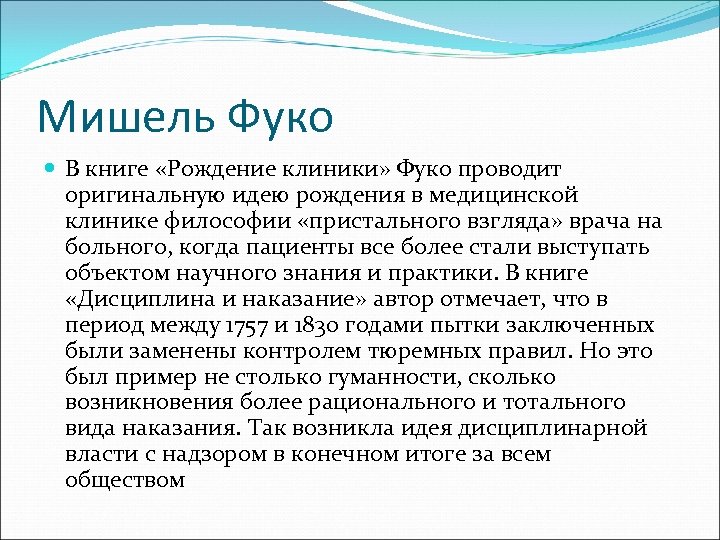 Мишель Фуко

В книге «Рождение клиники» Фуко проводит оригинальную идею рождения в медицинской клинике философии «пристального взгляда» врача на больного, когда пациенты все более стали выступать объектом научного знания и практики. В книге «Дисциплина и наказание» автор отмечает, что в период между 1757 и 1830 годами пытки заключенных были заменены контролем тюремных правил. Но это был пример не столько гуманности, сколько возникновения более рационального и тотального вида наказания. Так возникла идея дисциплинарной власти с надзором в конечном итоге за всем обществом